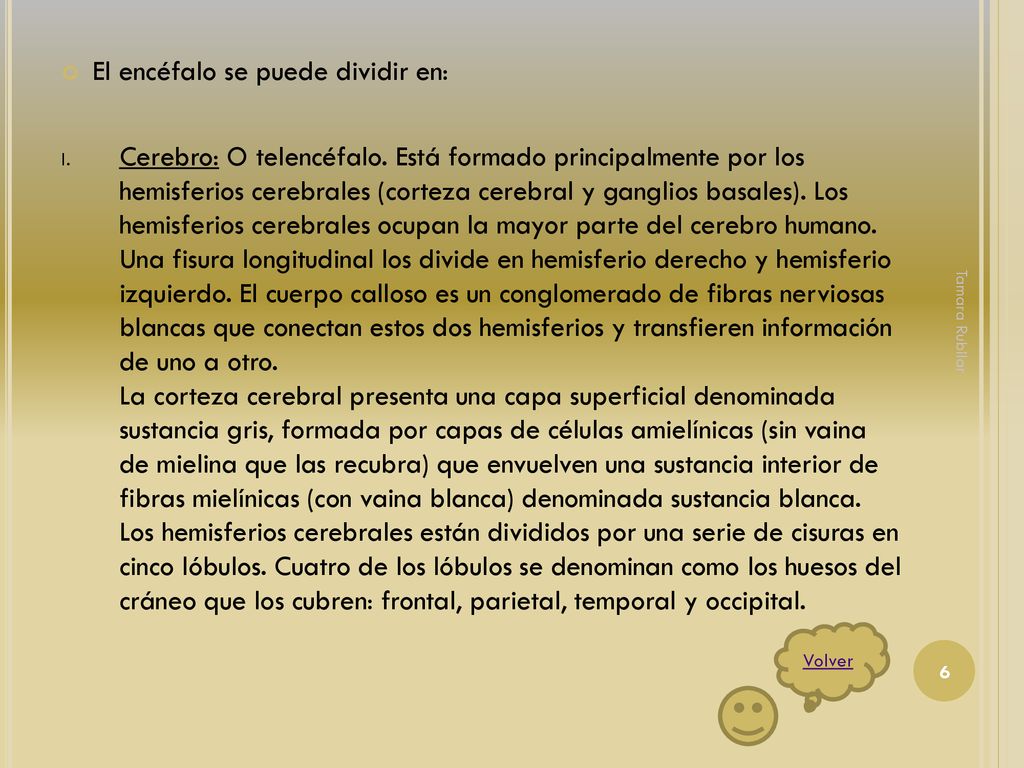 El encéfalo se puede dividir en:

I. Cerebro: O telencéfalo. Está formado principalmente por los hemisferios cerebrales (corteza cerebral y ganglios basales). Los hemisferios cerebrales ocupan la mayor parte del cerebro humano. Una fisura longitudinal los divide en hemisferio derecho y hemisferio izquierdo. El cuerpo calloso es un conglomerado de fibras nerviosas blancas que conectan estos dos hemisferios y transfieren información de uno a otro.
La corteza cerebral presenta una capa superficial denominada sustancia gris, formada por capas de células amielínicas (sin vaina de mielina que las recubra) que envuelven una sustancia interior de fibras mielínicas (con vaina blanca) denominada sustancia blanca.
Los hemisferios cerebrales están divididos por una serie de cisuras en cinco lóbulos. Cuatro de los lóbulos se denominan como los huesos del cráneo que los cubren: frontal, parietal, temporal y occipital.

Tamara Rubilar

Volver

6